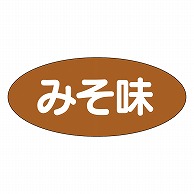 みそ味